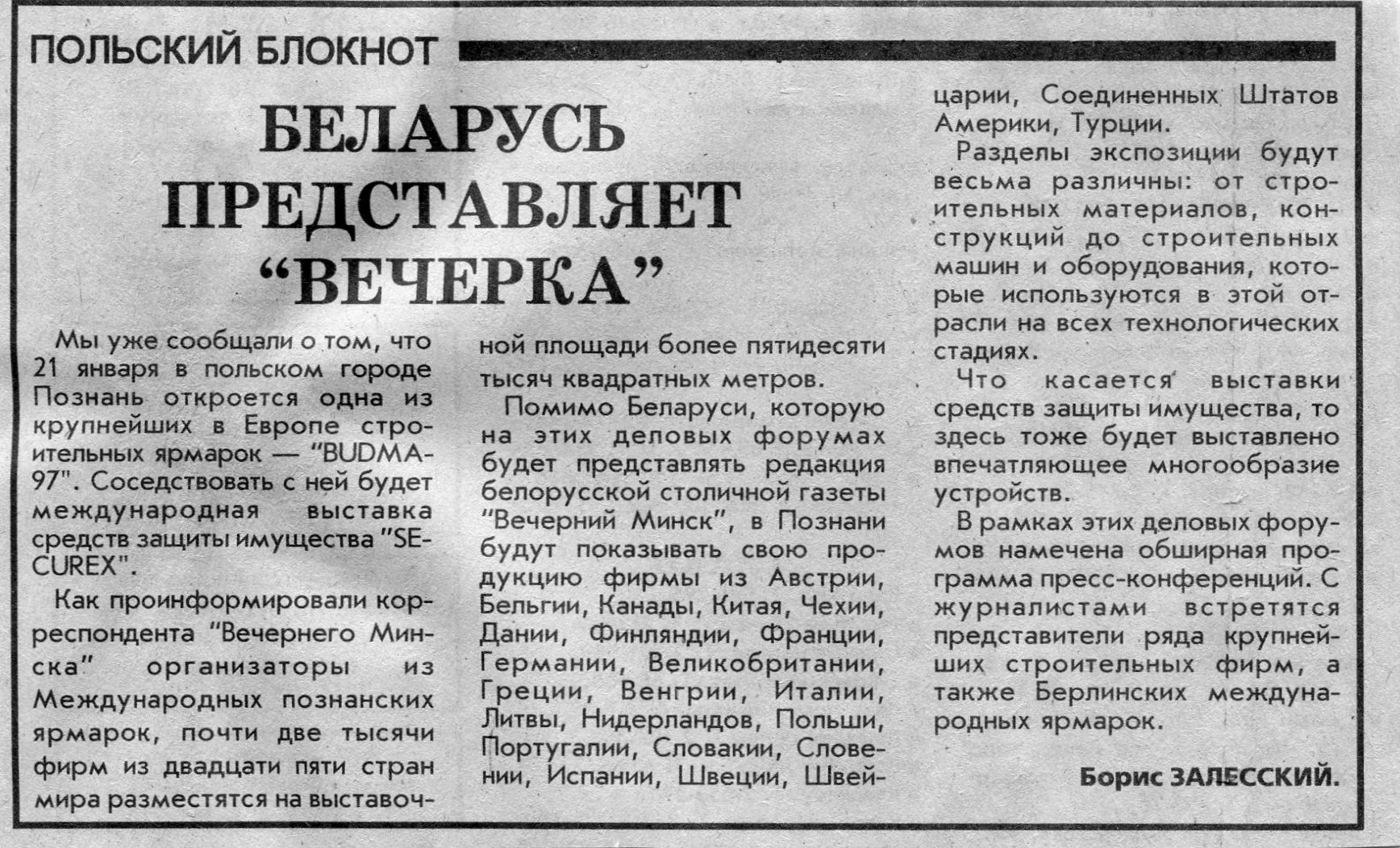 ПОЛЬСКИЙ БЛОКНОТ

БЕЛАРУСЬ ПРЕДСТАВЛЯЕТ "ВЕЧЕРКА"

Мы уже сообщали о том, что 21 января в польском городе Познань откроется одна из крупнейших в Европе строительных ярмарок — "BUDMA-97". Соседствовать с ней будет международная выставка средств защиты имущества "SECUREX".

Как проинформировали корреспондента "Вечернего Минска" организаторы из Международных познанских ярмарок, почти две тысячи фирм из двадцати пяти стран мира разместятся на выставочной площади более пятидесяти тысяч квадратных метров.

Помимо Беларуси, которую на этих деловых форумах будет представлять редакция белорусской столичной газеты "Вечерний Минск", в Познани будут показывать свою продукцию фирмы из Австрии, Бельгии, Канады, Китая, Чехии, Дании, Финляндии, Франции, Германии, Великобритании, Греции, Венгрии, Италии, Литвы, Нидерландов, Польши, Португалии, Словакии, Словении, Испании, Швеции, Швейцарии, Соединенных Штатов Америки, Турции.

Разделы экспозиции будут весьма различны: от строительных материалов, конструкций до строительных машин и оборудования, которые используются в этой отрасли на всех технологических стадиях.

Что касается выставки средств защиты имущества, то здесь тоже будет выставлено впечатляющее многообразие устройств.

В рамках этих деловых форумов намечена обширная программа пресс-конференций. С журналистами встретятся представители ряда крупнейших строительных фирм, а также Берлинских международных ярмарок.

Борис ЗАЛЕССКИЙ.